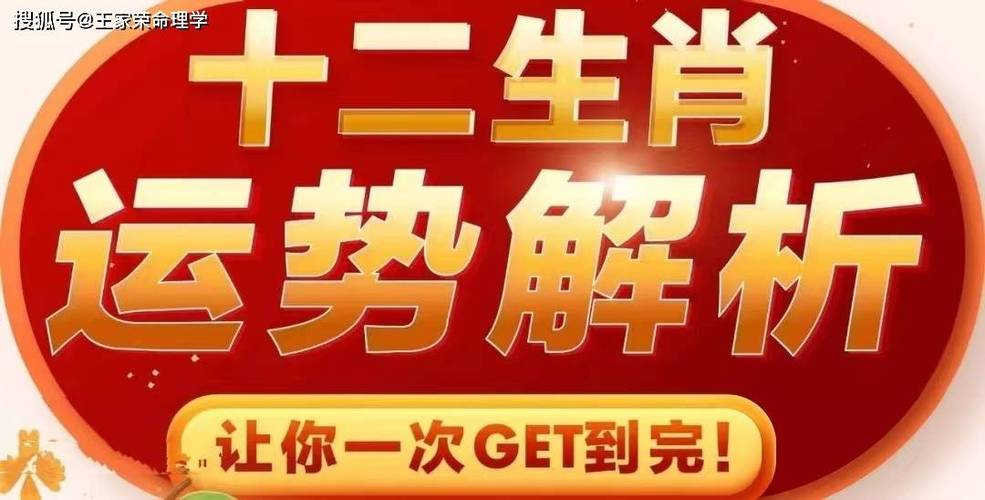 搜狐号@王家荣命理学

十二生肖
运势解析

让你一次GET到完！